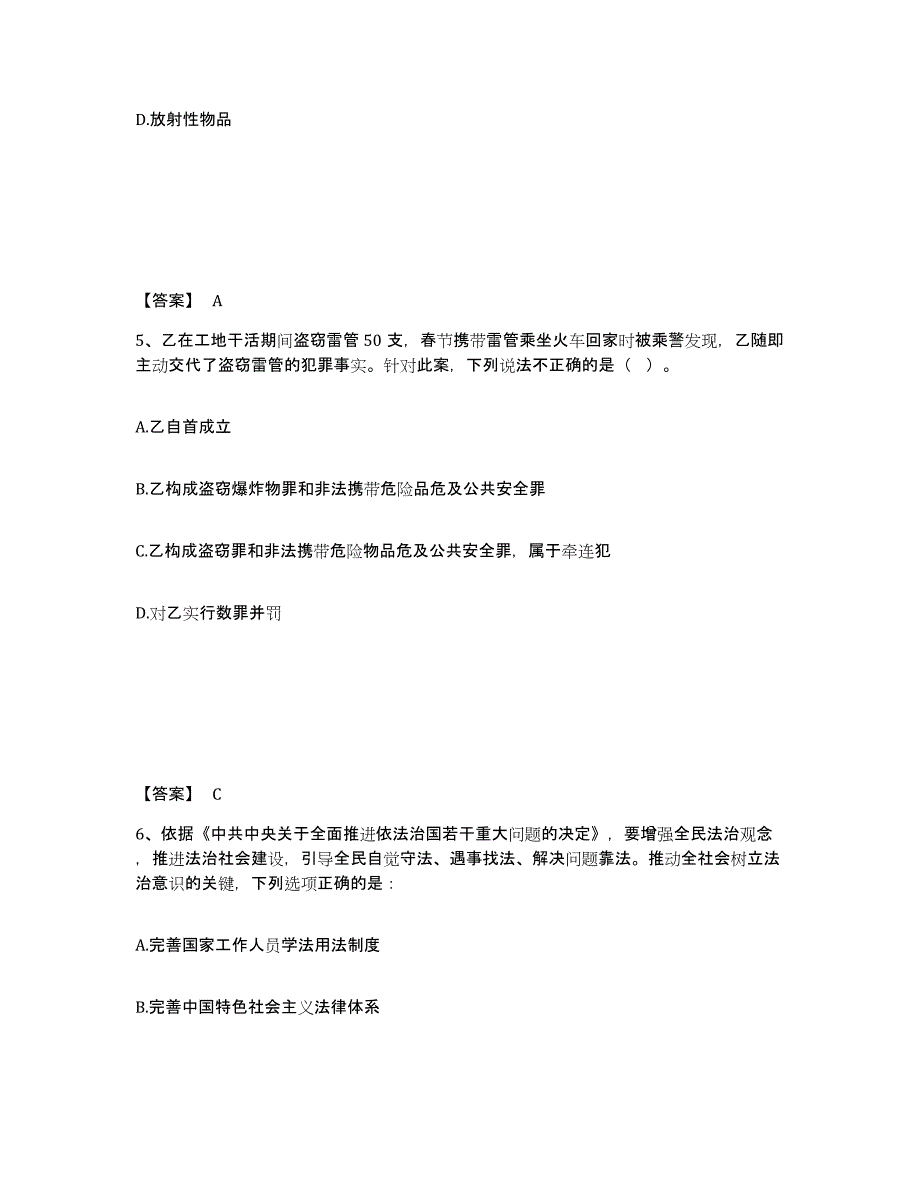 D.放射性物品

【答案】 A

5、乙在工地干活期间盗窃雷管 50 支，春节携带雷管乘坐火车回家时被乘警发现，乙随即主动交代了盗窃雷管的犯罪事实。针对此案，下列说法不正确的是（ ）。

A.乙自首成立

B.乙构成盗窃爆炸物罪和非法携带危险品危及公共安全罪

C.乙构成盗窃罪和非法携带危险物品危及公共安全罪，属于牵连犯

D.对乙实行数罪并罚

【答案】 C

6、依据《中共中央关于全面推进依法治国若干重大问题的决定》，要增强全民法治观念，推进法治社会建设，引导全民自觉守法、遇事找法、解决问题靠法。推动全社会树立法治意识的关键，下列选项正确的是：

A.完善国家工作人员学法用法制度

B.完善中国特色社会主义法律体系